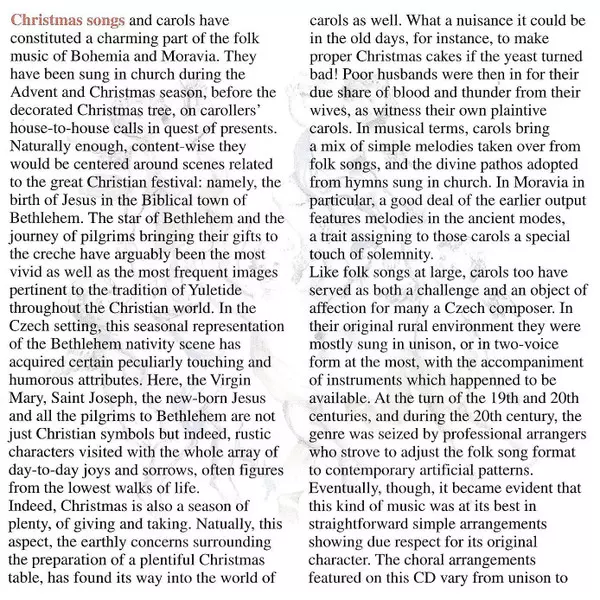 Christmas songs and carols have constituted a charming part of the folk music of Bohemia and Moravia. They have been sung in church during the Advent and Christmas season, before the decorated Christmas tree, on carollers' house-to-house calls in quest of presents. Naturally enough, content-wise they would be centered around scenes related to the great Christian festival: namely, the birth of Jesus in the Biblical town of Bethlehem. The star of Bethlehem and the journey of pilgrims bringing their gifts to the creche have arguably been the most vivid as well as the most frequent images pertinent to the tradition of Yuletide throughout the Christian world. In the Czech setting, this seasonal representation of the Bethlehem nativity scene has acquired certain peculiarly touching and humorous attributes. Here, the Virgin Mary, Saint Joseph, the new-born Jesus and all the pilgrims to Bethlehem are not just Christian symbols but indeed, rustic characters visited with the whole array of day-to-day joys and sorrows, often figures from the lowest walks of life.
Indeed, Christmas is also a season of plenty, of giving and taking. Natually, this aspect, the earthly concerns surrounding the preparation of a plentiful Christmas table, has found its way into the world of carols as well. What a nuisance it could be in the old days, for instance, to make proper Christmas cakes if the yeast turned bad! Poor husbands were then in for their due share of blood and thunder from their wives, as witness their own plaintive carols. In musical terms, carols bring a mix of simple melodies taken over from folk songs, and the divine pathos adopted from hymns sung in church. In Moravia in particular, a good deal of the earlier output features melodies in the ancient modes, a trait assigning to those carols a special touch of solemnity.
Like folk songs at large, carols too have served as both a challenge and an object of affection for many a Czech composer. In their original rural environment they were mostly sung in unison, or in two-voice form at the most, with the accompaniment of instruments which happenned to be available. At the turn of the 19th and 20th centuries, and during the 20th century, the genre was seized by professional arrangers who strove to adjust the folk song format to contemporary artificial patterns.
Eventually, though, it became evident that this kind of music was at its best in straightforward simple arrangements showing due respect for its original character. The choral arrangements featured on this CD vary from unison to